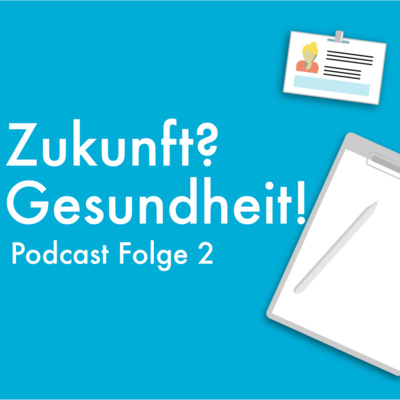 Zukunft?
Gesundheit!
Podcast Folge 2